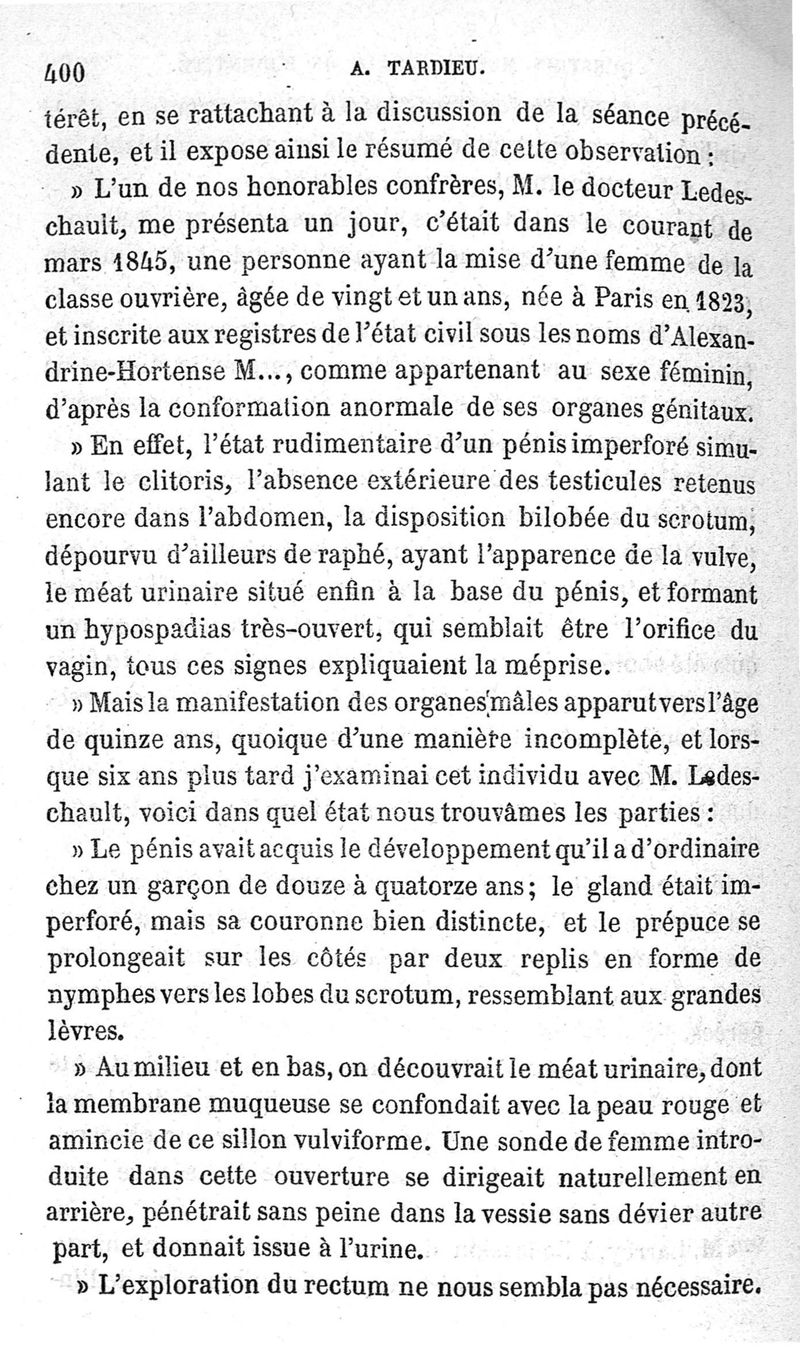 400 A. TARDIEU.

térêt, en se rattachant à la discussion de la séance précédente, et il expose ainsi le résumé de cette observation :

» L'un de nos honorables confrères, M. le docteur Ledeschault, me présenta un jour, c'était dans le courant de mars 1845, une personne ayant la mise d'une femme de la classe ouvrière, âgée de vingt et un ans, née à Paris en 1823, et inscrite aux registres de l'état civil sous les noms d'Alexandrine-Hortense M..., comme appartenant au sexe féminin, d'après la conformation anormale de ses organes génitaux.

» En effet, l'état rudimentaire d'un pénis imperforé simulant le clitoris, l'absence extérieure des testicules retenus encore dans l'abdomen, la disposition bilobée du scrotum, dépourvu d'ailleurs de raphé, ayant l'apparence de la vulve, le méat urinaire situé enfin à la base du pénis, et formant un hypospadias très-ouvert, qui semblait être l'orifice du vagin, tous ces signes expliquaient la méprise.

» Mais la manifestation des organes mâles apparut vers l'âge de quinze ans, quoique d'une manière incomplète, et lorsque six ans plus tard j'examinai cet individu avec M. Ledeschault, voici dans quel état nous trouvâmes les parties :

» Le pénis avait acquis le développement qu'il a d'ordinaire chez un garçon de douze à quatorze ans ; le gland était imperforé, mais sa couronne bien distincte, et le prépuce se prolongeait sur les côtés par deux replis en forme de nymphes vers les lobes du scrotum, ressemblant aux grandes lèvres.

» Au milieu et en bas, on découvrait le méat urinaire, dont la membrane muqueuse se confondait avec la peau rouge et amincie de ce sillon vulviforme. Une sonde de femme introduite dans cette ouverture se dirigeait naturellement en arrière, pénétrait sans peine dans la vessie sans dévier autre part, et donnait issue à l'urine.

» L'exploration du rectum ne nous sembla pas nécessaire.